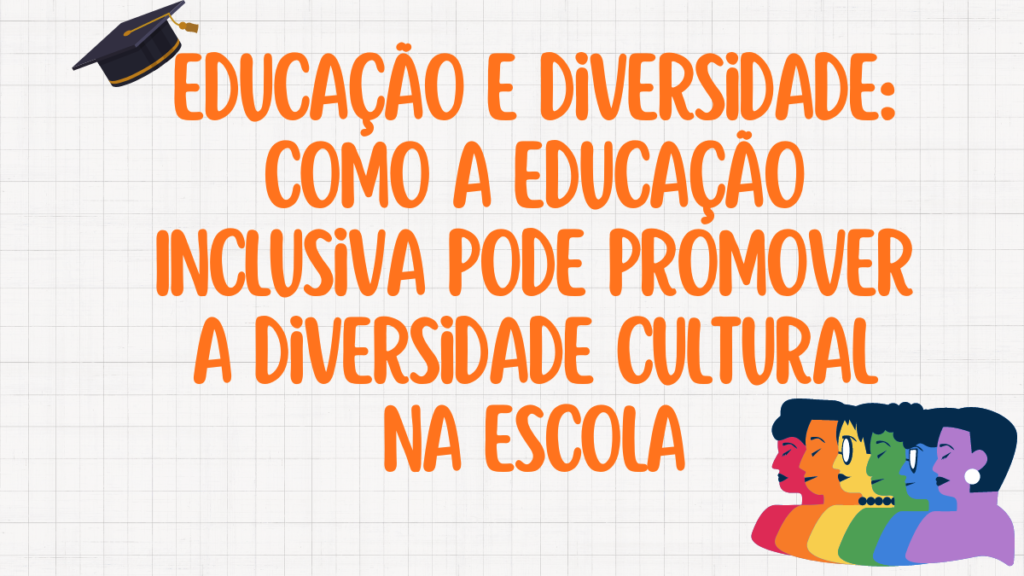 EDUCAÇÃO E DIVERSIDADE: COMO A EDUCAÇÃO INCLUSIVA PODE PROMOVER A DIVERSIDADE CULTURAL NA ESCOLA